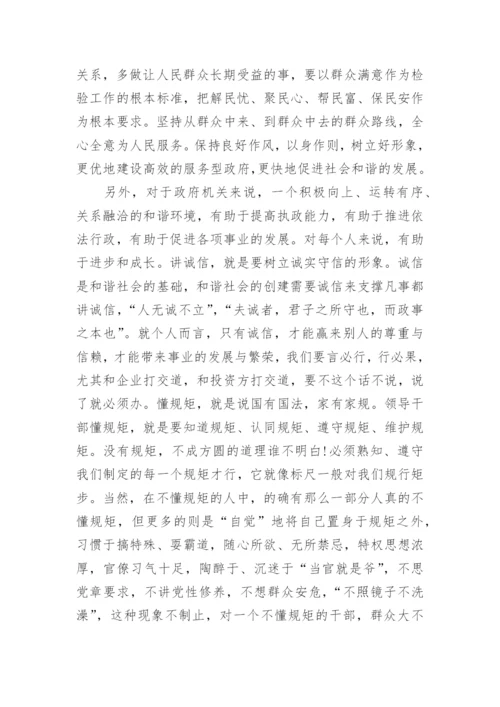 关系，多做让人民群众长期受益的事，要以群众满意作为检验工作的根本标准，把解民忧、聚民心、帮民富、保民安作为根本要求。坚持从群众中来、到群众中去的群众路线，全心全意为人民服务。保持良好作风，以身作则，树立好形象，更优地建设高效的服务型政府，更快地促进社会和谐的发展。

另外，对于政府机关来说，一个积极向上、运转有序、关系融洽的和谐环境，有助于提高执政能力，有助于推进依法行政，有助于促进各项事业的发展。对每个人来说，有助于进步和成长。讲诚信，就是要树立诚实守信的形象。诚信是和谐社会的基础，和谐社会的创建需要诚信来支撑凡事都讲诚信，“人无诚不立”，“夫诚者，君子之所守也，而政事之本也”。就个人而言，只有诚信，才能赢来别人的尊重与信赖，才能带来事业的发展与繁荣，我们要言必行，行必果，尤其和企业打交道，和投资方打交道，要不这个话不说，说了就必须办。懂规矩，就是说国有国法，家有家规。领导干部懂规矩，就是要知道规矩、认同规矩、遵守规矩、维护规矩。没有规矩，不成方圆的道理谁不明白!必须熟知、遵守我们制定的每一个规矩才行，它就像标尺一般对我们规行矩步。当然，在不懂规矩的人中，的确有那么一部分人真的不懂规矩，但更多的则是“自觉”地将自己置身于规矩之外，习惯于搞特殊、耍霸道，随心所欲、无所禁忌，特权思想浓厚，官僚习气十足，陶醉于、沉迷于“当官就是爷”，不思党章要求，不讲党性修养，不想群众安危，“不照镜子不洗澡”，这种现象不制止，对一个不懂规矩的干部，群众大不